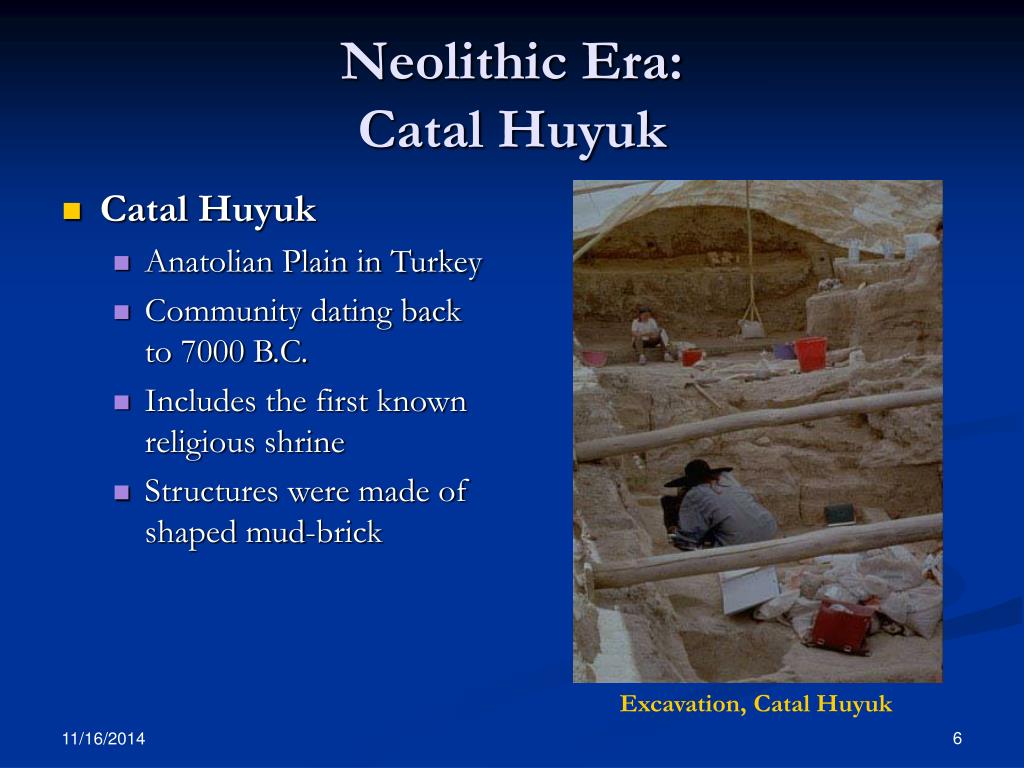 Neolithic Era:
Catal Huyuk

Catal Huyuk
Anatolian Plain in Turkey
Community dating back to 7000 B.C.
Includes the first known religious shrine
Structures were made of shaped mud-brick

Excavation, Catal Huyuk

11/16/2014

6